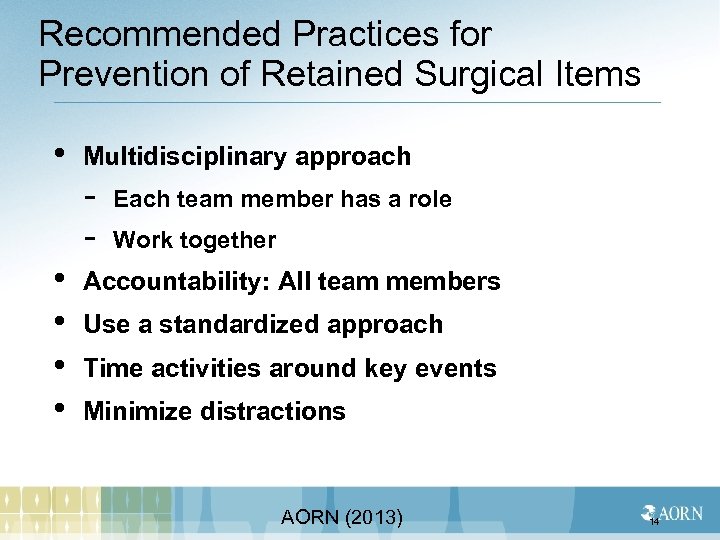 Recommended Practices for Prevention of Retained Surgical Items

• Multidisciplinary approach
- Each team member has a role
- Work together
• Accountability: All team members
• Use a standardized approach
• Time activities around key events
• Minimize distractions

AORN (2013)

14

AORN